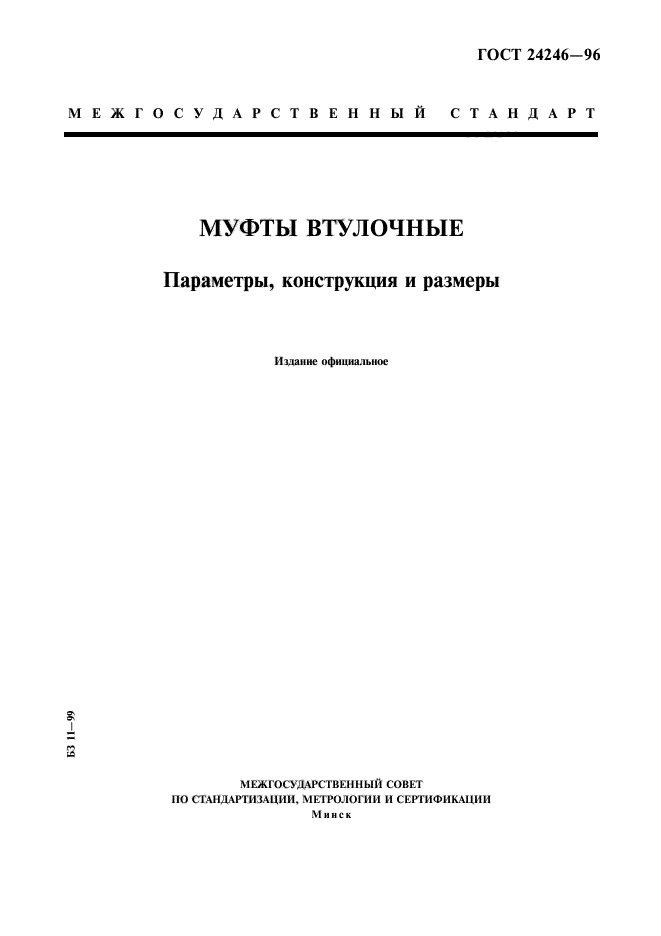 ГОСТ 24246—96

МЕЖГОСУДАРСТВЕННЫЙ СТАНДАРТ

МУФТЫ ВТУЛОЧНЫЕ

Параметры, конструкция и размеры

Издание официальное

БЗ 11—99

МЕЖГОСУДАРСТВЕННЫЙ СОВЕТ
ПО СТАНДАРТИЗАЦИИ, МЕТРОЛОГИИ И СЕРТИФИКАЦИИ
Минск